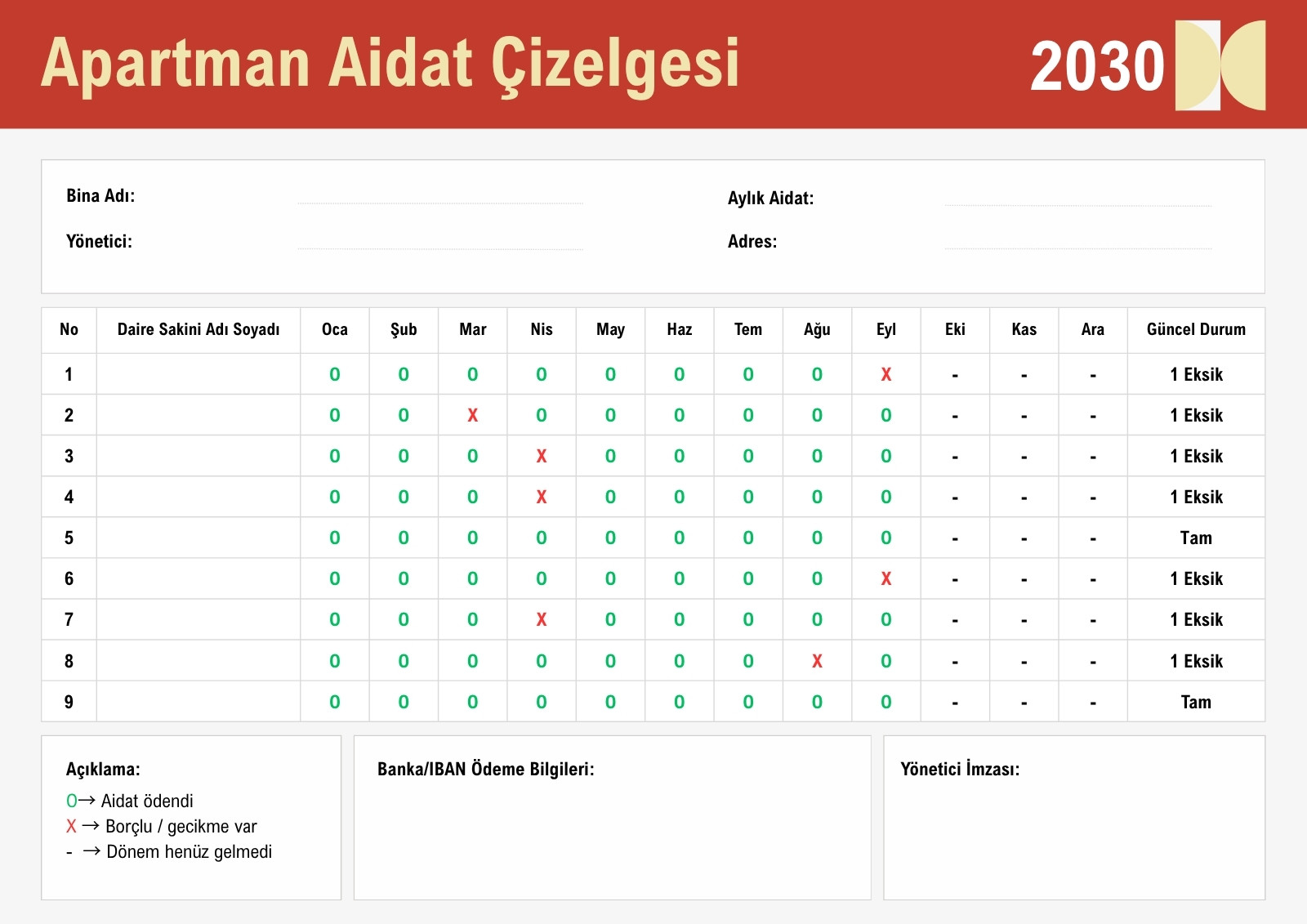 Apartman Aidat Çizelgesi

2030

Bina Adı:

Yönetici:

Aylık Aidat:

Adres:

| No | Daire Sakini Adı Soyadı | Oca | Şub | Mar | Nis | May | Haz | Tem | Ağu | Eyl | Eki | Kas | Ara | Güncel Durum |
|---|---|---|---|---|---|---|---|---|---|---|---|---|---|---|
| 1 | | O | O | O | O | O | O | O | O | X | - | - | - | 1 Eksik |
| 2 | | O | O | X | O | O | O | O | O | O | - | - | - | 1 Eksik |
| 3 | | O | O | O | X | O | O | O | O | O | - | - | - | 1 Eksik |
| 4 | | O | O | O | X | O | O | O | O | O | - | - | - | 1 Eksik |
| 5 | | O | O | O | O | O | O | O | O | O | - | - | - | Tam |
| 6 | | O | O | O | O | O | O | O | O | X | - | - | - | 1 Eksik |
| 7 | | O | O | O | X | O | O | O | O | O | - | - | - | 1 Eksik |
| 8 | | O | O | O | O | O | O | O | X | O | - | - | - | 1 Eksik |
| 9 | | O | O | O | O | O | O | O | O | O | - | - | - | Tam |

Açıklama:
O→ Aidat ödendi
X → Borçlu / gecikme var
- → Dönem henüz gelmedi

Banka/IBAN Ödeme Bilgileri:

Yönetici İmzası: